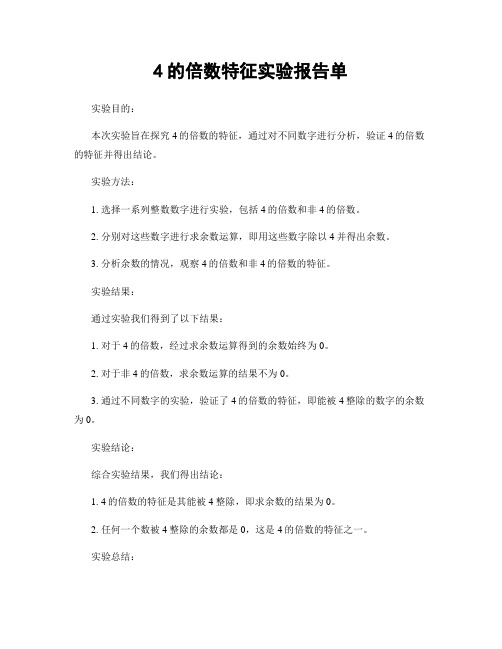 4 的倍数特征实验报告单

实验目的：

本次实验旨在探究 4 的倍数的特征，通过对不同数字进行分析，验证 4 的倍数的特征并得出结论。

实验方法：

1. 选择一系列整数数字进行实验，包括 4 的倍数和非 4 的倍数。

2. 分别对这些数字进行求余数运算，即用这些数字除以 4 并得出余数。

3. 分析余数的情况，观察 4 的倍数和非 4 的倍数的特征。

实验结果：

通过实验我们得到了以下结果：

1. 对于 4 的倍数，经过求余数运算得到的余数始终为 0。

2. 对于非 4 的倍数，求余数运算的结果不为 0。

3. 通过不同数字的实验，验证了 4 的倍数的特征，即能被 4 整除的数字的余数为 0。

实验结论：

综合实验结果，我们得出结论：

1. 4 的倍数的特征是其能被 4 整除，即求余数的结果为 0。

2. 任何一个数被 4 整除的余数都是 0，这是 4 的倍数的特征之一。

实验总结：